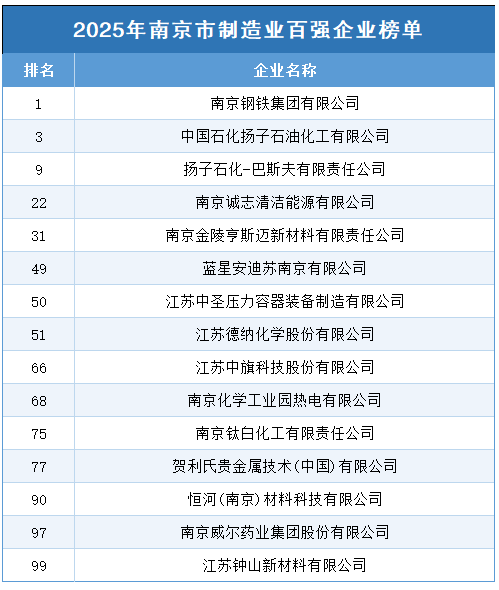 2025年南京市制造业百强企业榜单

| 排名 | 企业名称 |
|---|---|
| 1 | 南京钢铁集团有限公司 |
| 3 | 中国石化扬子石油化工有限公司 |
| 9 | 扬子石化-巴斯夫有限责任公司 |
| 22 | 南京诚志清洁能源有限公司 |
| 31 | 南京金陵亨斯迈新材料有限责任公司 |
| 49 | 蓝星安迪苏南京有限公司 |
| 50 | 江苏中圣压力容器装备制造有限公司 |
| 51 | 江苏德纳化学股份有限公司 |
| 66 | 江苏中旗科技股份有限公司 |
| 68 | 南京化学工业园热电有限公司 |
| 75 | 南京钛白化工有限责任公司 |
| 77 | 贺利氏贵金属技术(中国)有限公司 |
| 90 | 恒河(南京)材料科技有限公司 |
| 97 | 南京威尔药业集团股份有限公司 |
| 99 | 江苏钟山新材料有限公司 |